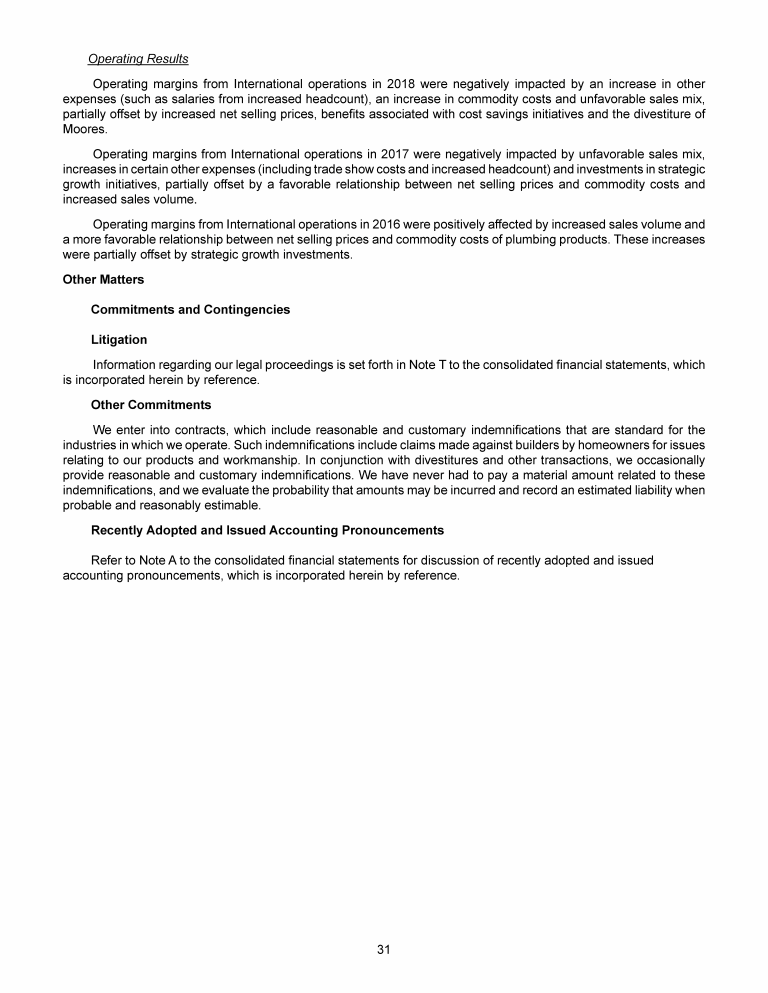 Operating Results

Operating margins from International operations in 2018 were negatively impacted by an increase in other expenses (such as salaries from increased headcount), an increase in commodity costs and unfavorable sales mix, partially offset by increased net selling prices, benefits associated with cost savings initiatives and the divestiture of Moores.

Operating margins from International operations in 2017 were negatively impacted by unfavorable sales mix, increases in certain other expenses (including trade show costs and increased headcount) and investments in strategic growth initiatives, partially offset by a favorable relationship between net selling prices and commodity costs and increased sales volume.

Operating margins from International operations in 2016 were positively affected by increased sales volume and a more favorable relationship between net selling prices and commodity costs of plumbing products. These increases were partially offset by strategic growth investments.

Other Matters

Commitments and Contingencies

Litigation

Information regarding our legal proceedings is set forth in Note T to the consolidated financial statements, which is incorporated herein by reference.

Other Commitments

We enter into contracts, which include reasonable and customary indemnifications that are standard for the industries in which we operate. Such indemnifications include claims made against builders by homeowners for issues relating to our products and workmanship. In conjunction with divestitures and other transactions, we occasionally provide reasonable and customary indemnifications. We have never had to pay a material amount related to these indemnifications, and we evaluate the probability that amounts may be incurred and record an estimated liability when probable and reasonably estimable.

Recently Adopted and Issued Accounting Pronouncements

Refer to Note A to the consolidated financial statements for discussion of recently adopted and issued accounting pronouncements, which is incorporated herein by reference.

31